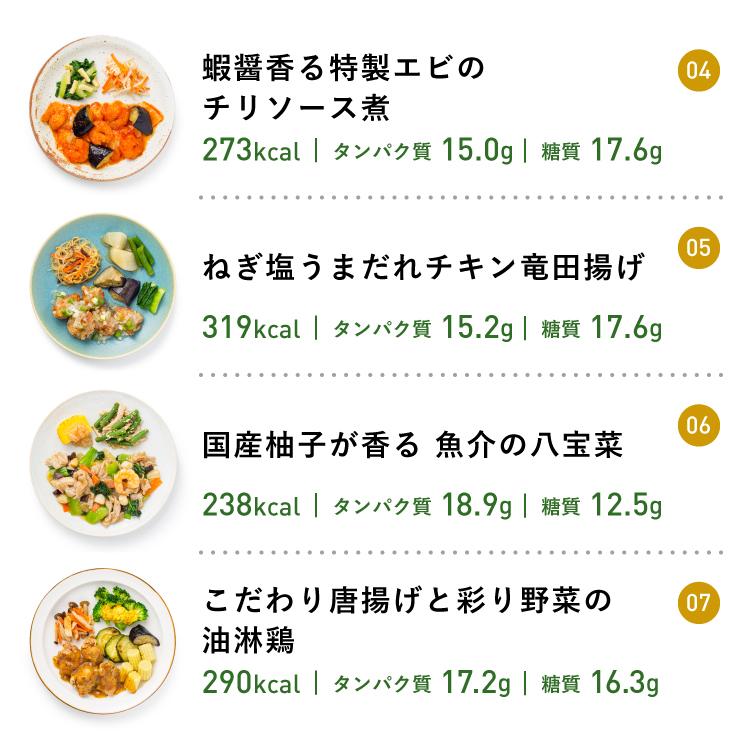 蝦醤香る特製エビのチリソース煮

04

273kcal | タンパク質 15.0g | 糖質 17.6g

ねぎ塩うまだれチキン竜田揚げ

05

319kcal | タンパク質 15.2g | 糖質 17.6g

国産柚子が香る 魚介の八宝菜

06

238kcal | タンパク質 18.9g | 糖質 12.5g

こだわり唐揚げと彩り野菜の油淋鶏

07

290kcal | タンパク質 17.2g | 糖質 16.3g